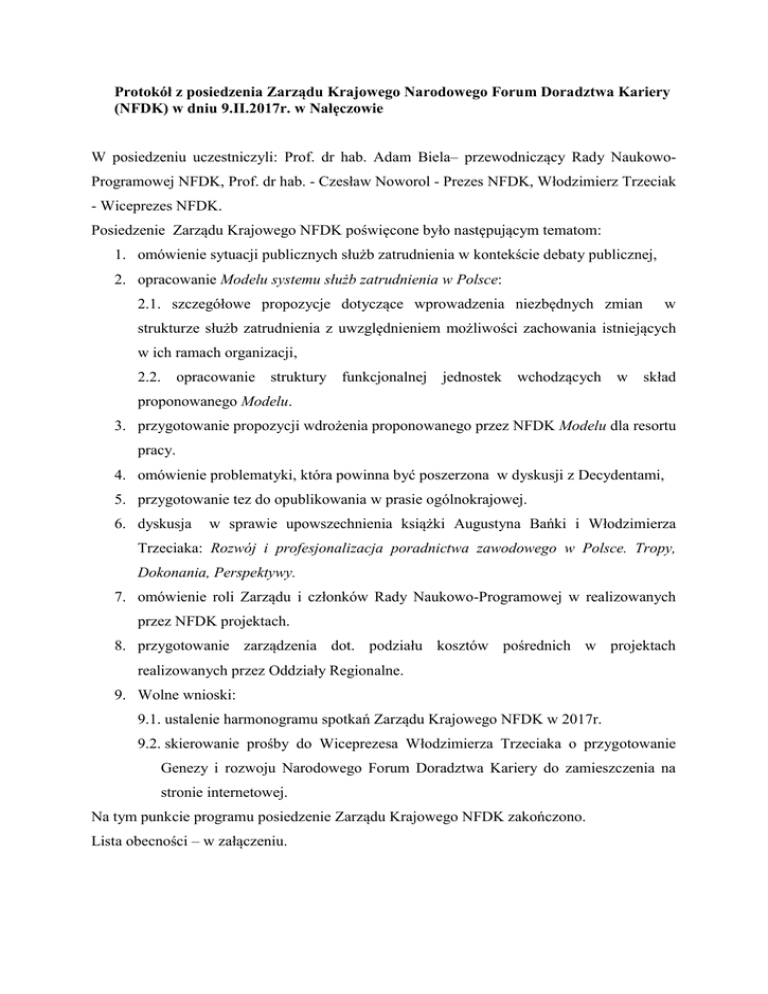 Protokół z posiedzenia Zarządu Krajowego Narodowego Forum Doradztwa Kariery (NFDK) w dniu 9.II.2017r. w Nałęczowie

W posiedzeniu uczestniczyli: Prof. dr hab. Adam Biela– przewodniczący Rady Naukowo-Programowej NFDK, Prof. dr hab. - Czesław Noworol - Prezes NFDK, Włodzimierz Trzeciak - Wiceprezes NFDK.
Posiedzenie Zarządu Krajowego NFDK poświęcone było następującym tematom:
1. omówienie sytuacji publicznych służb zatrudnienia w kontekście debaty publicznej,
2. opracowanie Modelu systemu służb zatrudnienia w Polsce:
2.1. szczegółowe propozycje dotyczące wprowadzenia niezbędnych zmian w strukturze służb zatrudnienia z uwzględnieniem możliwości zachowania istniejących w ich ramach organizacji,
2.2. opracowanie struktury funkcjonalnej jednostek wchodzących w skład proponowanego Modelu.
3. przygotowanie propozycji wdrożenia proponowanego przez NFDK Modelu dla resortu pracy.
4. omówienie problematyki, która powinna być poszerzona w dyskusji z Decydentami,
5. przygotowanie tez do opublikowania w prasie ogólnokrajowej.
6. dyskusja w sprawie upowszechnienia książki Augustyna Bańki i Włodzimierza Trzeciaka: Rozwój i profesjonalizacja poradnictwa zawodowego w Polsce. Tropy, Dokonania, Perspektywy.
7. omówienie roli Zarządu i członków Rady Naukowo-Programowej w realizowanych przez NFDK projektach.
8. przygotowanie zarządzenia dot. podziału kosztów pośrednich w projektach realizowanych przez Oddziały Regionalne.
9. Wolne wnioski:
9.1. ustalenie harmonogramu spotkań Zarządu Krajowego NFDK w 2017r.
9.2. skierowanie prośby do Wiceprezesa Włodzimierza Trzeciaka o przygotowanie Genezy i rozwoju Narodowego Forum Doradztwa Kariery do zamieszczenia na stronie internetowej.
Na tym punkcie programu posiedzenie Zarządu Krajowego NFDK zakończono.
Lista obecności – w załączeniu.